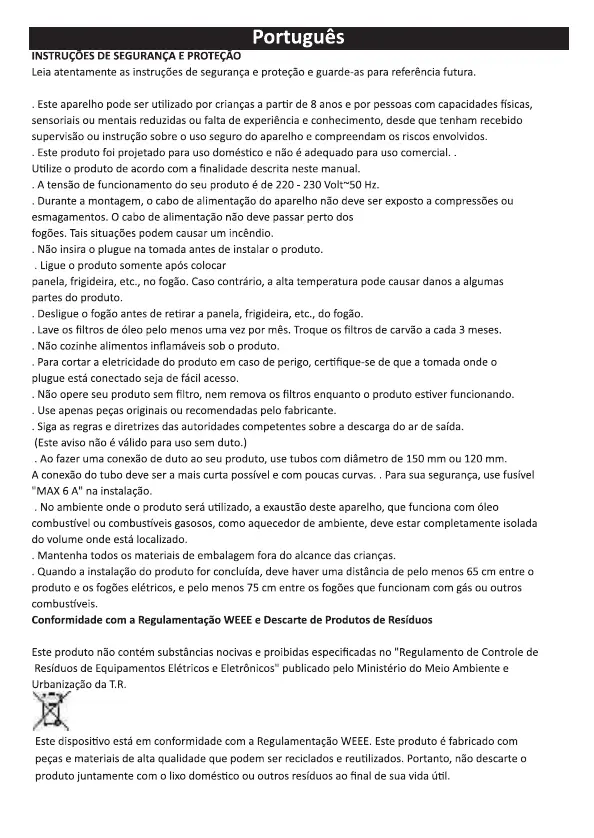 Português

INSTRUÇÕES DE SEGURANÇA E PROTEÇÃO
Leia atentamente as instruções de segurança e proteção e guarde-as para referência futura.

. Este aparelho pode ser utilizado por crianças a partir de 8 anos e por pessoas com capacidades físicas, sensoriais ou mentais reduzidas ou falta de experiência e conhecimento, desde que tenham recebido supervisão ou instrução sobre o uso seguro do aparelho e compreendam os riscos envolvidos.
. Este produto foi projetado para uso doméstico e não é adequado para uso comercial. .
Utilize o produto de acordo com a finalidade descrita neste manual.
. A tensão de funcionamento do seu produto é de 220 - 230 Volt~50 Hz.
. Durante a montagem, o cabo de alimentação do aparelho não deve ser exposto a compressões ou esmagamentos. O cabo de alimentação não deve passar perto dos fogões. Tais situações podem causar um incêndio.
. Não insira o plugue na tomada antes de instalar o produto.
. Ligue o produto somente após colocar panela, frigideira, etc., no fogão. Caso contrário, a alta temperatura pode causar danos a algumas partes do produto.
. Desligue o fogão antes de retirar a panela, frigideira, etc., do fogão.
. Lave os filtros de óleo pelo menos uma vez por mês. Troque os filtros de carvão a cada 3 meses.
. Não cozinhe alimentos inflamáveis sob o produto.
. Para cortar a eletricidade do produto em caso de perigo, certifique-se de que a tomada onde o plugue está conectado seja de fácil acesso.
. Não opere seu produto sem filtro, nem remova os filtros enquanto o produto estiver funcionando.
. Use apenas peças originais ou recomendadas pelo fabricante.
. Siga as regras e diretrizes das autoridades competentes sobre a descarga do ar de saída.
(Este aviso não é válido para uso sem duto.)
. Ao fazer uma conexão de duto ao seu produto, use tubos com diâmetro de 150 mm ou 120 mm.
A conexão do tubo deve ser a mais curta possível e com poucas curvas. . Para sua segurança, use fusível "MAX 6 A" na instalação.
. No ambiente onde o produto será utilizado, a exaustão deste aparelho, que funciona com óleo combustível ou combustíveis gasosos, como aquecedor de ambiente, deve estar completamente isolada do volume onde está localizado.
. Mantenha todos os materiais de embalagem fora do alcance das crianças.
. Quando a instalação do produto for concluída, deve haver uma distância de pelo menos 65 cm entre o produto e os fogões elétricos, e pelo menos 75 cm entre os fogões que funcionam com gás ou outros combustíveis.
Conformidade com a Regulamentação WEEE e Descarte de Produtos de Resíduos

Este produto não contém substâncias nocivas e proibidas especificadas no "Regulamento de Controle de Resíduos de Equipamentos Elétricos e Eletrônicos" publicado pelo Ministério do Meio Ambiente e Urbanização da T.R.

Este dispositivo está em conformidade com a Regulamentação WEEE. Este produto é fabricado com peças e materiais de alta qualidade que podem ser reciclados e reutilizados. Portanto, não descarte o produto juntamente com o lixo doméstico ou outros resíduos ao final de sua vida útil.